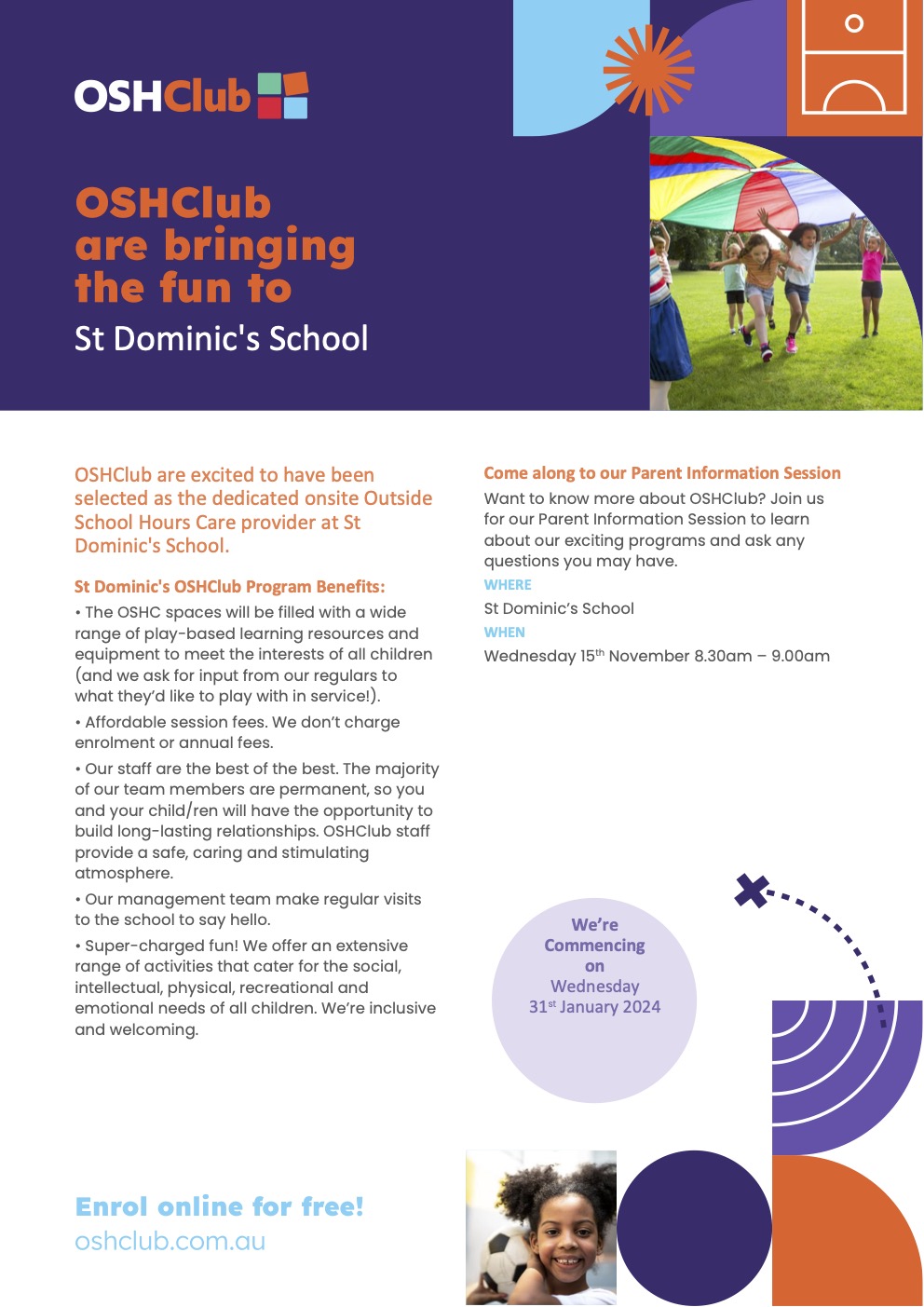 OSHClub

OSHClub are bringing the fun to

St Dominic's School

OSHClub are excited to have been selected as the dedicated onsite Outside School Hours Care provider at St Dominic's School.

St Dominic's OSHClub Program Benefits:

• The OSHC spaces will be filled with a wide range of play-based learning resources and equipment to meet the interests of all children (and we ask for input from our regulars to what they'd like to play with in service!).

• Affordable session fees. We don't charge enrolment or annual fees.

• Our staff are the best of the best. The majority of our team members are permanent, so you and your child/ren will have the opportunity to build long-lasting relationships. OSHClub staff provide a safe, caring and stimulating atmosphere.

• Our management team make regular visits to the school to say hello.

• Super-charged fun! We offer an extensive range of activities that cater for the social, intellectual, physical, recreational and emotional needs of all children. We're inclusive and welcoming.

Come along to our Parent Information Session

Want to know more about OSHClub? Join us for our Parent Information Session to learn about our exciting programs and ask any questions you may have.

WHERE

St Dominic's School

WHEN

Wednesday 15$^{th}$ November 8.30am – 9.00am

We're Commencing on Wednesday 31$^{st}$ January 2024

Enrol online for free!

oshclub.com.au